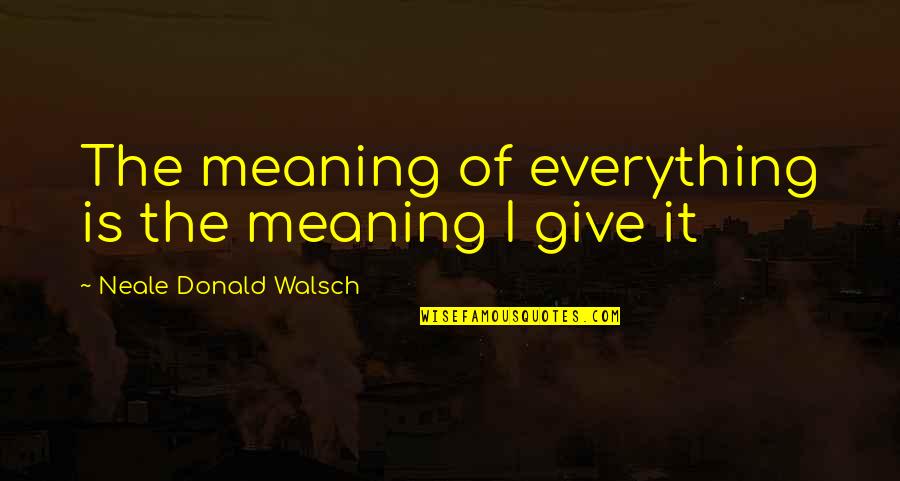 The meaning of everything is the meaning I give it

~ Neale Donald Walsch

WISEFAMOUSQUOTES.COM